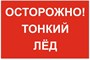 ОСТОРОЖНО!
ТОНКИЙ
ЛЁД